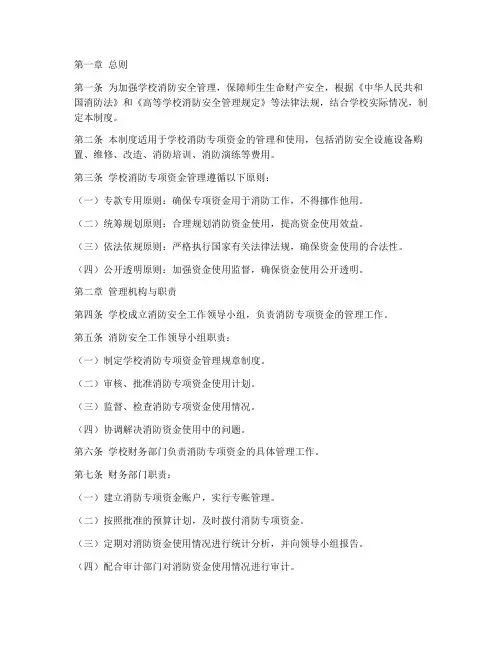 第一章 总则

第一条 为加强学校消防安全管理，保障师生生命财产安全，根据《中华人民共和国消防法》和《高等学校消防安全管理规定》等法律法规，结合学校实际情况，制定本制度。

第二条 本制度适用于学校消防专项资金的管理和使用，包括消防安全设施设备购置、维修、改造、消防培训、消防演练等费用。

第三条 学校消防专项资金管理遵循以下原则：

（一）专款专用原则：确保专项资金用于消防工作，不得挪作他用。

（二）统筹规划原则：合理规划消防资金使用，提高资金使用效益。

（三）依法依规原则：严格执行国家有关法律法规，确保资金使用的合法性。

（四）公开透明原则：加强资金使用监督，确保资金使用公开透明。

第二章 管理机构与职责

第四条 学校成立消防安全工作领导小组，负责消防专项资金的管理工作。

第五条 消防安全工作领导小组职责：

（一）制定学校消防专项资金管理规章制度。

（二）审核、批准消防专项资金使用计划。

（三）监督、检查消防专项资金使用情况。

（四）协调解决消防资金使用中的问题。

第六条 学校财务部门负责消防专项资金的具体管理工作。

第七条 财务部门职责：

（一）建立消防专项资金账户，实行专账管理。

（二）按照批准的预算计划，及时拨付消防专项资金。

（三）定期对消防资金使用情况进行统计分析，并向领导小组报告。

（四）配合审计部门对消防资金使用情况进行审计。